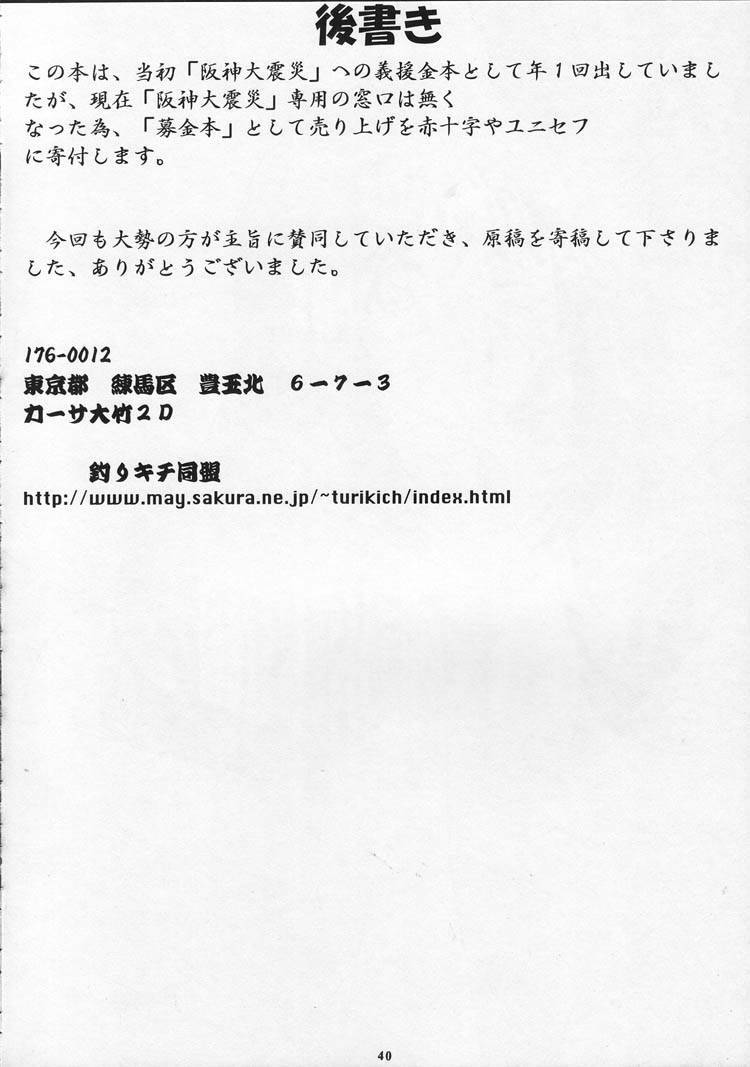 後書き

この本は、当初「阪神大震災」への義援金本として年１回出していましたが、現在「阪神大震災」専用の窓口は無くなった為、「募金本」として売り上げを赤十字やユニセフに寄付します。

今回も大勢の方が主旨に賛同していただき、原稿を寄稿して下さりました、ありがとうございました。

176-0012
東京都　練馬区　豊玉北　６－７－３
カーサ大竹２Ｄ

釣りキチ同盟
http://www.may.sakura.ne.jp/~turikich/index.html

40